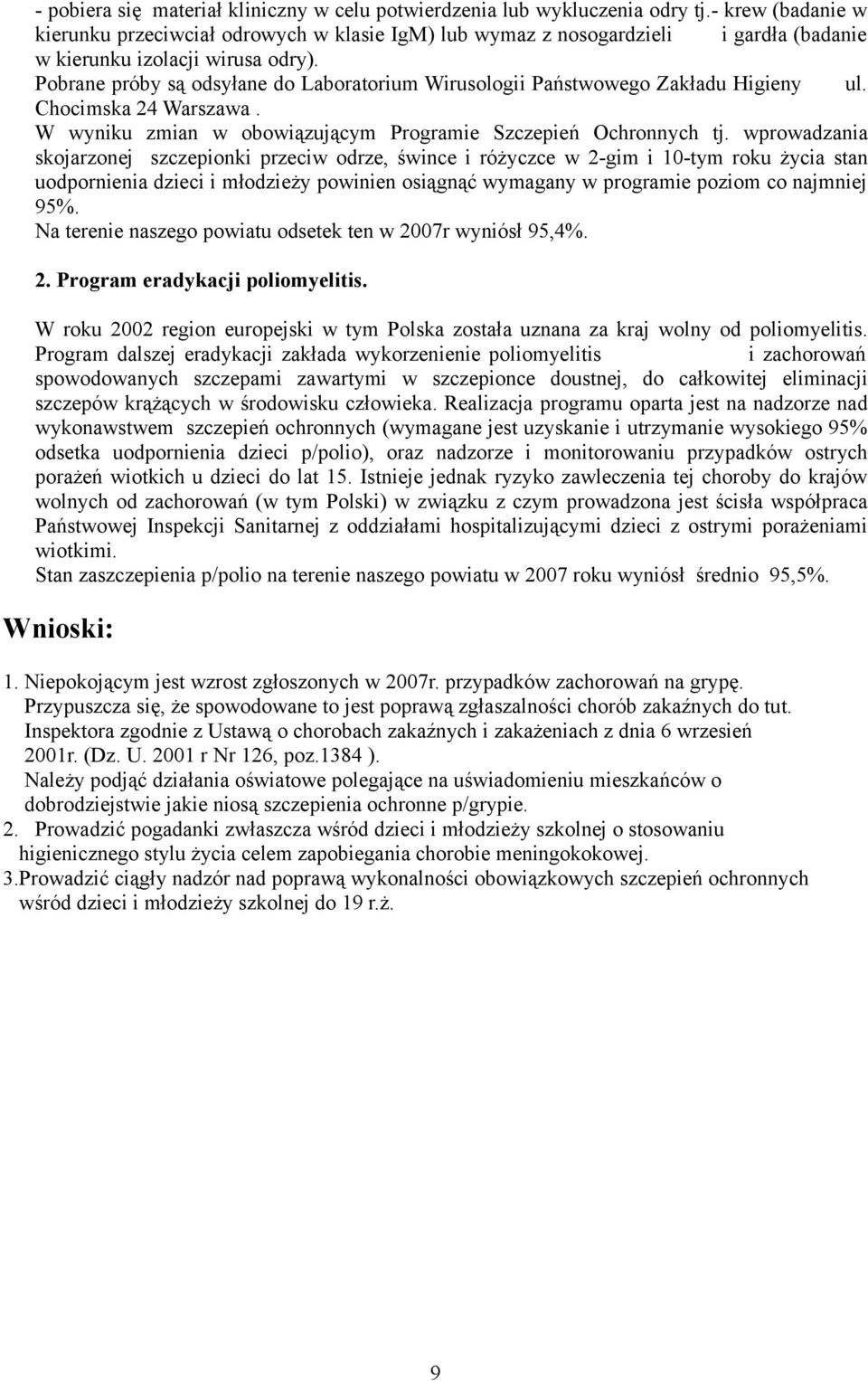 - pobiera się materiał kliniczny w celu potwierdzenia lub wykluczenia odry tj.- krew (badanie w kierunku przeciwciał odrowych w klasie IgM) lub wymaz z nosogardzieli i gardła (badanie w kierunku izolacji wirusa odry).
Pobrane próby są odsyłane do Laboratorium Wirusologii Państwowego Zakładu Higieny ul. Chocimska 24 Warszawa .
W wyniku zmian w obowiązującym Programie Szczepień Ochronnych tj. wprowadzania skojarzonej szczepionki przeciw odrze, śwince i różyczce w 2-gim i 10-tym roku życia stan uodpornienia dzieci i młodzieży powinien osiągnąć wymagany w programie poziom co najmniej 95%.
Na terenie naszego powiatu odsetek ten w 2007r wyniósł 95,4%.

2. Program eradykacji poliomyelitis.

W roku 2002 region europejski w tym Polska została uznana za kraj wolny od poliomyelitis. Program dalszej eradykacji zakłada wykorzenienie poliomyelitis i zachorowań spowodowanych szczepami zawartymi w szczepionce doustnej, do całkowitej eliminacji szczepów krążących w środowisku człowieka. Realizacja programu oparta jest na nadzorze nad wykonawstwem szczepień ochronnych (wymagane jest uzyskanie i utrzymanie wysokiego 95% odsetka uodpornienia dzieci p/polio), oraz nadzorze i monitorowaniu przypadków ostrych porażeń wiotkich u dzieci do lat 15. Istnieje jednak ryzyko zawleczenia tej choroby do krajów wolnych od zachorowań (w tym Polski) w związku z czym prowadzona jest ścisła współpraca Państwowej Inspekcji Sanitarnej z oddziałami hospitalizującymi dzieci z ostrymi porażeniami wiotkimi.
Stan zaszczepienia p/polio na terenie naszego powiatu w 2007 roku wyniósł średnio 95,5%.

Wnioski:

1. Niepokojącym jest wzrost zgłoszonych w 2007r. przypadków zachorowań na grypę. Przypuszcza się, że spowodowane to jest poprawą zgłaszalności chorób zakaźnych do tut. Inspektora zgodnie z Ustawą o chorobach zakaźnych i zakażeniach z dnia 6 wrzesień 2001r. (Dz. U. 2001 r Nr 126, poz.1384 ).
Należy podjąć działania oświatowe polegające na uświadomieniu mieszkańców o dobrodziejstwie jakie niosą szczepienia ochronne p/grypie.
2. Prowadzić pogadanki zwłaszcza wśród dzieci i młodzieży szkolnej o stosowaniu higienicznego stylu życia celem zapobiegania chorobie meningokokowej.
3.Prowadzić ciągły nadzór nad poprawą wykonalności obowiązkowych szczepień ochronnych wśród dzieci i młodzieży szkolnej do 19 r.ż.

9